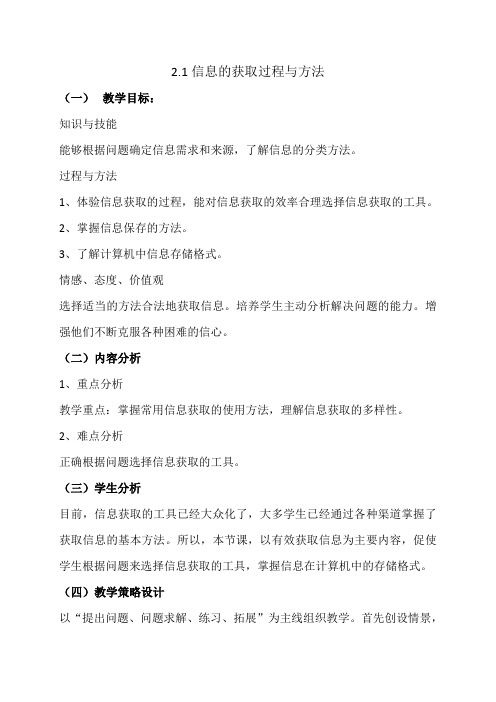 2.1 信息的获取过程与方法

（一） 教学目标：

知识与技能

能够根据问题确定信息需求和来源，了解信息的分类方法。

过程与方法

1、体验信息获取的过程，能对信息获取的效率合理选择信息获取的工具。

2、掌握信息保存的方法。

3、了解计算机中信息存储格式。

情感、态度、价值观

选择适当的方法合法地获取信息。培养学生主动分析解决问题的能力。增强他们不断克服各种困难的信心。

（二）内容分析

1、重点分析

教学重点：掌握常用信息获取的使用方法，理解信息获取的多样性。

2、难点分析

正确根据问题选择信息获取的工具。

（三）学生分析

目前，信息获取的工具已经大众化了，大多学生已经通过各种渠道掌握了获取信息的基本方法。所以，本节课，以有效获取信息为主要内容，促使学生根据问题来选择信息获取的工具，掌握信息在计算机中的存储格式。

（四）教学策略设计

以“提出问题、问题求解、练习、拓展”为主线组织教学。首先创设情景，